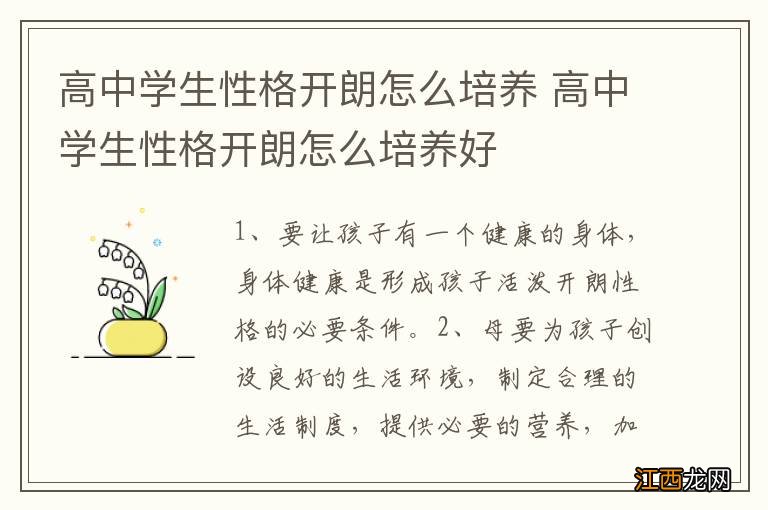 高中学生性格开朗怎么培养 高中学生性格开朗怎么培养好

1、要让孩子有一个健康的身体，身体健康是形成孩子活泼开朗性格的必要条件。2、母要为孩子创设良好的生活环境，制定合理的生活制度，提供必要的营养，加

江西龙网